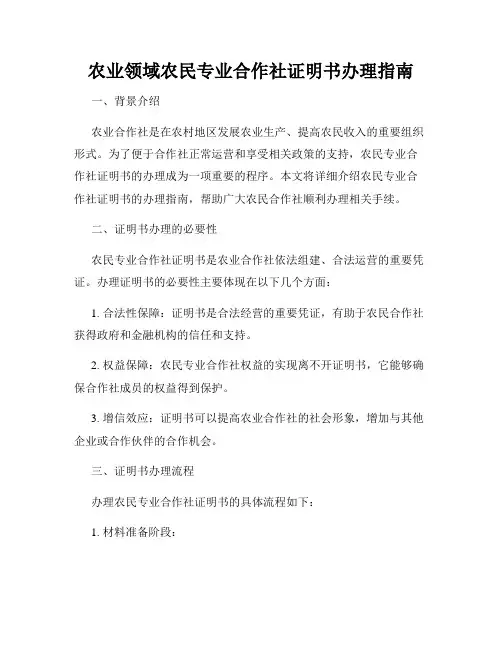 农业领域农民专业合作社证明书办理指南

一、背景介绍

农业合作社是在农村地区发展农业生产、提高农民收入的重要组织形式。为了便于合作社正常运营和享受相关政策的支持，农民专业合作社证明书的办理成为一项重要的程序。本文将详细介绍农民专业合作社证明书的办理指南，帮助广大农民合作社顺利办理相关手续。

二、证明书办理的必要性

农民专业合作社证明书是农业合作社依法组建、合法运营的重要凭证。办理证明书的必要性主要体现在以下几个方面：

1. 合法性保障：证明书是合法经营的重要凭证，有助于农民合作社获得政府和金融机构的信任和支持。

2. 权益保障：农民专业合作社权益的实现离不开证明书，它能够确保合作社成员的权益得到保护。

3. 增信效应：证明书可以提高农业合作社的社会形象，增加与其他企业或合作伙伴的合作机会。

三、证明书办理流程

办理农民专业合作社证明书的具体流程如下：

1. 材料准备阶段：